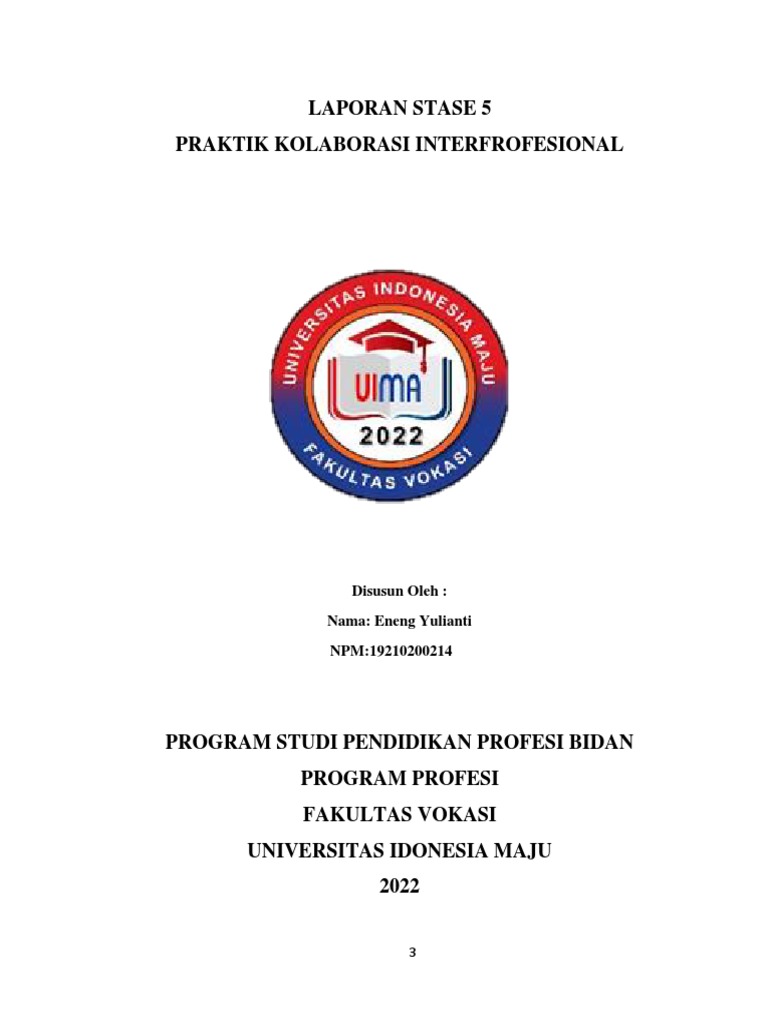 LAPORAN STASE 5

PRAKTIK KOLABORASI INTERFROFESIONAL

UNIVERSITAS INDONESIA MAJU

UIMA

2022

FAKULTAS VOKASI

Disusun Oleh :

Nama: Eneng Yulianti

NPM:19210200214

PROGRAM STUDI PENDIDIKAN PROFESI BIDAN

PROGRAM PROFESI

FAKULTAS VOKASI

UNIVERSITAS IDONESIA MAJU

2022

3